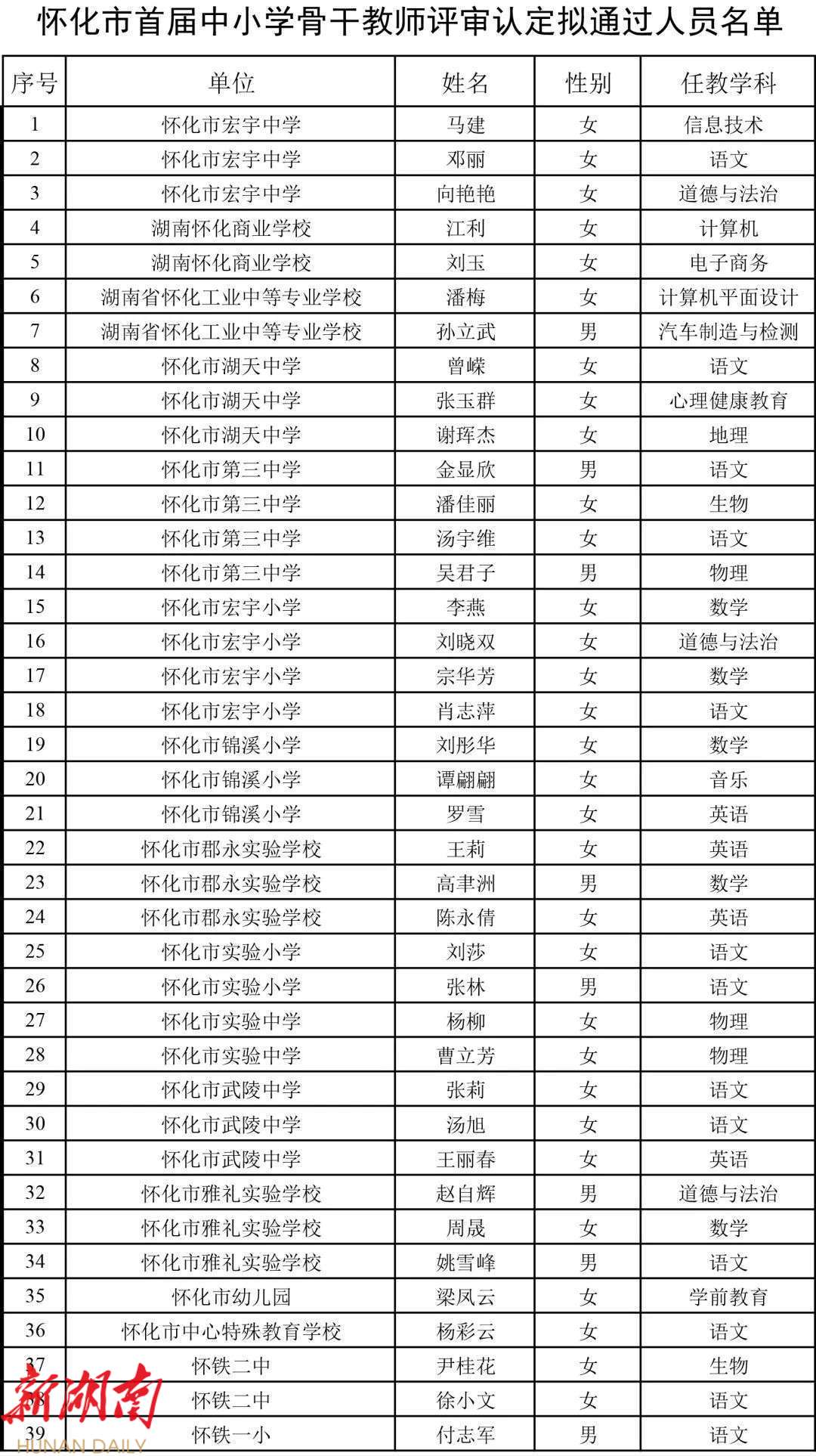 怀化市首届中小学骨干教师评审认定拟通过人员名单

| 序号 | 单位 | 姓名 | 性别 | 任教学科 |
|---|---|---|---|---|
| 1 | 怀化市宏宇中学 | 马建 | 女 | 信息技术 |
| 2 | 怀化市宏宇中学 | 邓丽 | 女 | 语文 |
| 3 | 怀化市宏宇中学 | 向艳艳 | 女 | 道德与法治 |
| 4 | 湖南怀化商业学校 | 江利 | 女 | 计算机 |
| 5 | 湖南怀化商业学校 | 刘玉 | 女 | 电子商务 |
| 6 | 湖南省怀化工业中等专业学校 | 潘梅 | 女 | 计算机平面设计 |
| 7 | 湖南省怀化工业中等专业学校 | 孙立武 | 男 | 汽车制造与检测 |
| 8 | 怀化市湖天中学 | 曾嵘 | 女 | 语文 |
| 9 | 怀化市湖天中学 | 张玉群 | 女 | 心理健康教育 |
| 10 | 怀化市湖天中学 | 谢珲杰 | 女 | 地理 |
| 11 | 怀化市第三中学 | 金显欣 | 男 | 语文 |
| 12 | 怀化市第三中学 | 潘佳丽 | 女 | 生物 |
| 13 | 怀化市第三中学 | 汤宇维 | 女 | 语文 |
| 14 | 怀化市第三中学 | 吴君子 | 男 | 物理 |
| 15 | 怀化市宏宇小学 | 李燕 | 女 | 数学 |
| 16 | 怀化市宏宇小学 | 刘晓双 | 女 | 道德与法治 |
| 17 | 怀化市宏宇小学 | 宗华芳 | 女 | 数学 |
| 18 | 怀化市宏宇小学 | 肖志萍 | 女 | 语文 |
| 19 | 怀化市锦溪小学 | 刘彤华 | 女 | 数学 |
| 20 | 怀化市锦溪小学 | 谭翩翩 | 女 | 音乐 |
| 21 | 怀化市锦溪小学 | 罗雪 | 女 | 英语 |
| 22 | 怀化市郡永实验学校 | 王莉 | 女 | 英语 |
| 23 | 怀化市郡永实验学校 | 高聿洲 | 男 | 数学 |
| 24 | 怀化市郡永实验学校 | 陈永倩 | 女 | 英语 |
| 25 | 怀化市实验小学 | 刘莎 | 女 | 语文 |
| 26 | 怀化市实验小学 | 张林 | 男 | 语文 |
| 27 | 怀化市实验中学 | 杨柳 | 女 | 物理 |
| 28 | 怀化市实验中学 | 曹立芳 | 女 | 物理 |
| 29 | 怀化市武陵中学 | 张莉 | 女 | 语文 |
| 30 | 怀化市武陵中学 | 汤旭 | 女 | 语文 |
| 31 | 怀化市武陵中学 | 王丽春 | 女 | 英语 |
| 32 | 怀化市雅礼实验学校 | 赵自辉 | 男 | 道德与法治 |
| 33 | 怀化市雅礼实验学校 | 周晟 | 女 | 数学 |
| 34 | 怀化市雅礼实验学校 | 姚雪峰 | 男 | 语文 |
| 35 | 怀化市幼儿园 | 梁凤云 | 女 | 学前教育 |
| 36 | 怀化市中心特殊教育学校 | 杨彩云 | 女 | 语文 |
| 37 | 怀铁二中 | 尹桂花 | 女 | 生物 |
| 38 | 怀铁二中 | 徐小文 | 女 | 语文 |
| 39 | 怀铁一小 | 付志军 | 男 | 语文 |

新湖南
HUNAN DAILY